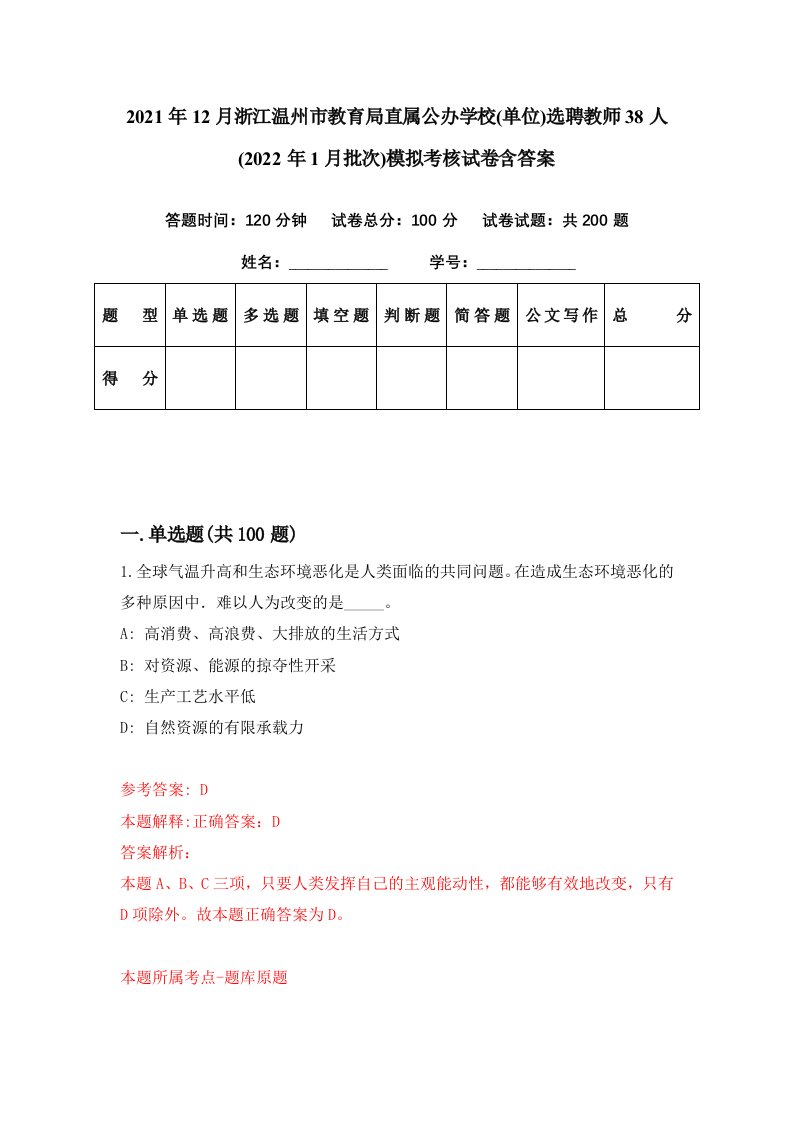 2021年12月浙江温州市教育局直属公办学校(单位)选聘教师38人(2022年1月批次)模拟考核试卷含答案

答题时间：120分钟　试卷总分：100分　试卷试题：共200题

姓名：____________　学号：____________

| 题　型 | 单选题 | 多选题 | 填空题 | 判断题 | 简答题 | 公文写作 | 总　分 |
|---|---|---|---|---|---|---|---|
| 得　分 | | | | | | | |

一.单选题(共100题)

1.全球气温升高和生态环境恶化是人类面临的共同问题。在造成生态环境恶化的多种原因中．难以人为改变的是_____。

A: 高消费、高浪费、大排放的生活方式

B: 对资源、能源的掠夺性开采

C: 生产工艺水平低

D: 自然资源的有限承载力

参考答案: D

本题解释:正确答案：D

答案解析：

本题A、B、C三项，只要人类发挥自己的主观能动性，都能够有效地改变，只有D项除外。故本题正确答案为D。

本题所属考点-题库原题